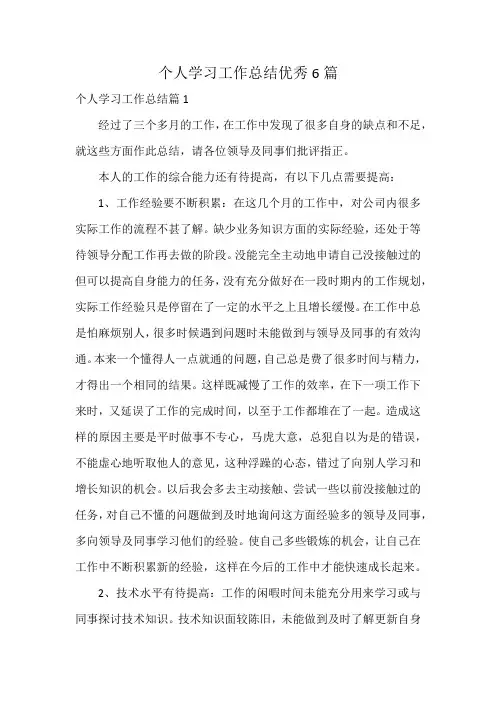 个人学习工作总结优秀6篇

个人学习工作总结篇1

经过了三个多月的工作，在工作中发现了很多自身的缺点和不足，就这些方面作此总结，请各位领导及同事们批评指正。

本人的工作的综合能力还有待提高，有以下几点需要提高：

1、工作经验要不断积累：在这几个月的工作中，对公司内很多实际工作的流程不甚了解。缺少业务知识方面的实际经验，还处于等待领导分配工作再去做的阶段。没能完全主动地申请自己没接触过的但可以提高自身能力的任务，没有充分做好在一段时期内的工作规划，实际工作经验只是停留在了一定的水平之上且增长缓慢。在工作中总是怕麻烦别人，很多时候遇到问题时未能做到与领导及同事的有效沟通。本来一个懂得人一点就通的问题，自己总是费了很多时间与精力，才得出一个相同的结果。这样既减慢了工作的效率，在下一项工作下来时，又延误了工作的完成时间，以至于工作都堆在了一起。造成这样的原因主要是平时做事不专心，马虎大意，总犯自以为是的错误，不能虚心地听取他人的意见，这种浮躁的心态，错过了向别人学习和增长知识的机会。以后我会多去主动接触、尝试一些以前没接触过的任务，对自己不懂的问题做到及时地询问这方面经验多的领导及同事，多向领导及同事学习他们的经验。使自己多些锻炼的机会，让自己在工作中不断积累新的经验，这样在今后的工作中才能快速成长起来。

2、技术水平有待提高：工作的闲暇时间未能充分用来学习或与同事探讨技术知识。技术知识面较陈旧，未能做到及时了解更新自身